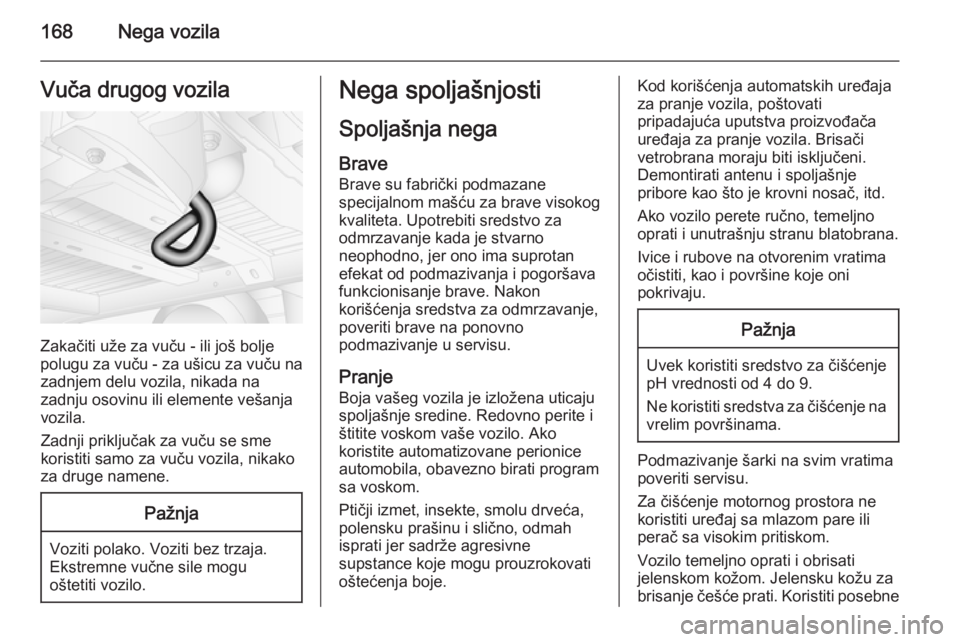 168 Nega vozila

Vuča drugog vozila

Zakačiti uže za vuču - ili još bolje polugu za vuču - za ušicu za vuču na zadnjem delu vozila, nikada na zadnju osovinu ili elemente vešanja vozila.

Zadnji priključak za vuču se sme koristiti samo za vuču vozila, nikako za druge namene.

Pažnja

Voziti polako. Voziti bez trzaja. Ekstremne vučne sile mogu oštetiti vozilo.

Nega spoljašnjosti

Spoljašnja nega

Brave

Brave su fabrički podmazane specijalnom mašću za brave visokog kvaliteta. Upotrebiti sredstvo za odmrzavanje kada je stvarno neophodno, jer ono ima suprotan efekat od podmazivanja i pogoršava funkcionisanje brave. Nakon korišćenja sredstva za odmrzavanje, poveriti brave na ponovno podmazivanje u servisu.

Pranje

Boja vašeg vozila je izložena uticaju spoljašnje sredine. Redovno perite i štitite voskom vaše vozilo. Ako koristite automatizovane perionice automobila, obavezno birati program sa voskom.

Ptičji izmet, insekte, smolu drveća, polensku prašinu i slično, odmah isprati jer sadrže agresivne supstance koje mogu prouzrokovati oštećenja boje.

Kod korišćenja automatskih uređaja za pranje vozila, poštovati pripadajuća uputstva proizvođača uređaja za pranje vozila. Brisači vetrobrana moraju biti isključeni. Demontirati antenu i spoljašnje pribore kao što je krovni nosač, itd.

Ako vozilo perete ručno, temeljno oprati i unutrašnju stranu blatobrana.

Ivice i rubove na otvorenim vratima očistiti, kao i površine koje oni pokrivaju.

Pažnja

Uvek koristiti sredstvo za čišćenje pH vrednosti od 4 do 9.

Ne koristiti sredstva za čišćenje na vrelim površinama.

Podmazivanje šarki na svim vratima poveriti servisu.

Za čišćenje motornog prostora ne koristiti uređaj sa mlazom pare ili perač sa visokim pritiskom.

Vozilo temeljno oprati i obrisati jelenskom kožom. Jelensku kožu za brisanje češće prati. Koristiti posebne

carmanualsonline.info